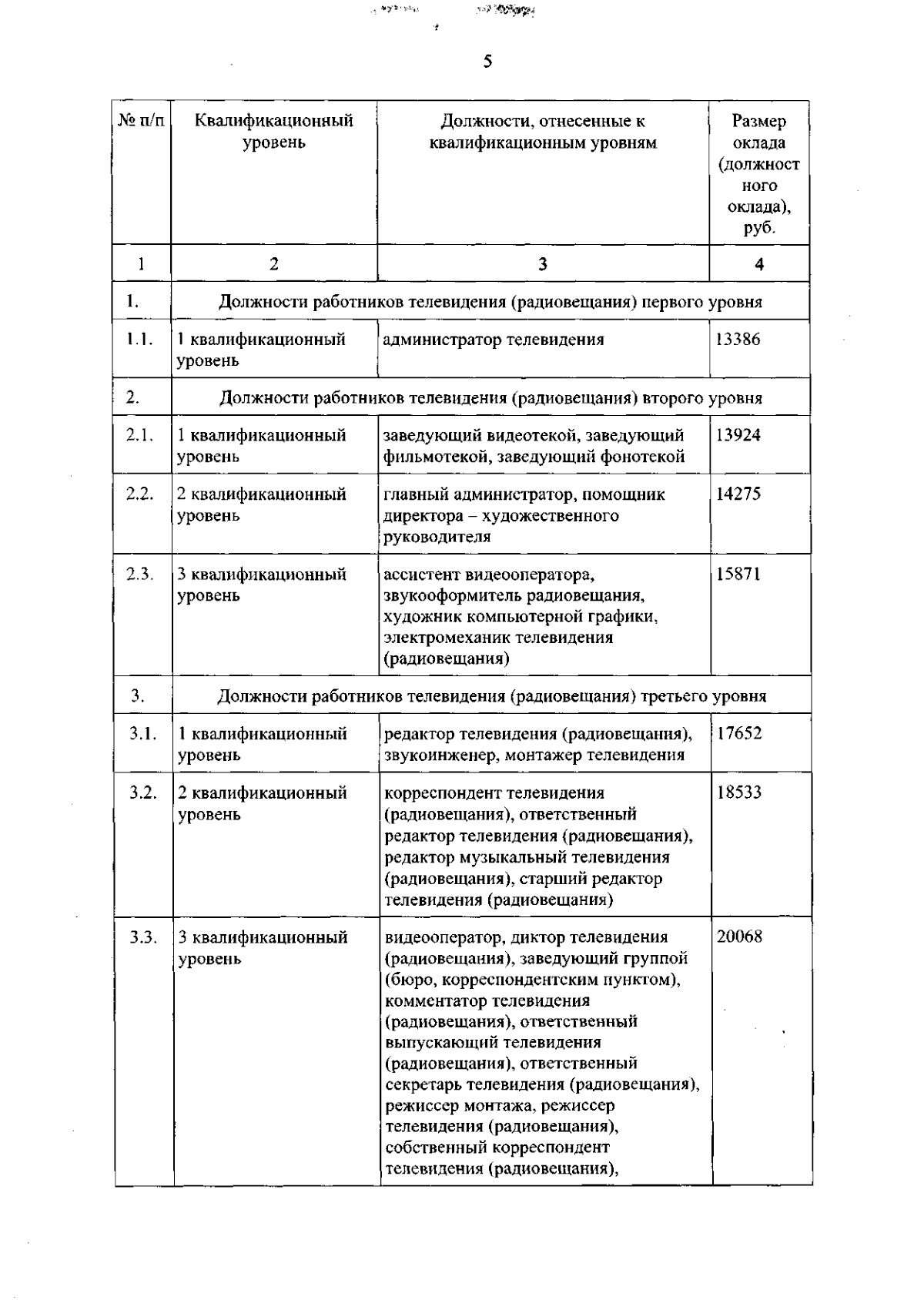 5

| № п/п | Квалификационный уровень | Должности, отнесенные к квалификационным уровням | Размер оклада (должностного оклада), руб. |
|---|---|---|---|
| 1 | 2 | 3 | 4 |
| 1. | Должности работников телевидения (радиовещания) первого уровня | | |
| 1.1. | 1 квалификационный уровень | администратор телевидения | 13386 |
| 2. | Должности работников телевидения (радиовещания) второго уровня | | |
| 2.1. | 1 квалификационный уровень | заведующий видеотекой, заведующий фильмотекой, заведующий фонотекой | 13924 |
| 2.2. | 2 квалификационный уровень | главный администратор, помощник директора – художественного руководителя | 14275 |
| 2.3. | 3 квалификационный уровень | ассистент видеооператора, звукооформитель радиовещания, художник компьютерной графики, электромеханик телевидения (радиовещания) | 15871 |
| 3. | Должности работников телевидения (радиовещания) третьего уровня | | |
| 3.1. | 1 квалификационный уровень | редактор телевидения (радиовещания), звукоинженер, монтажер телевидения | 17652 |
| 3.2. | 2 квалификационный уровень | корреспондент телевидения (радиовещания), ответственный редактор телевидения (радиовещания), редактор музыкальный телевидения (радиовещания), старший редактор телевидения (радиовещания) | 18533 |
| 3.3. | 3 квалификационный уровень | видеооператор, диктор телевидения (радиовещания), заведующий группой (бюро, корреспондентским пунктом), комментатор телевидения (радиовещания), ответственный выпускающий телевидения (радиовещания), ответственный секретарь телевидения (радиовещания), режиссер монтажа, режиссер телевидения (радиовещания), собственный корреспондент телевидения (радиовещания), | 20068 |